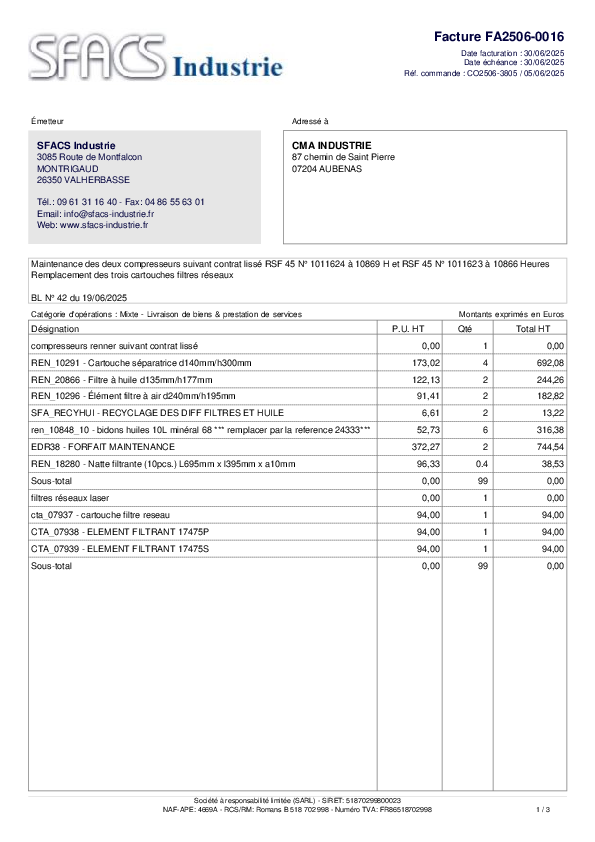 SFACS Industrie

Facture FA2506-0016
Date facturation : 30/06/2025
Date échéance : 30/06/2025
Réf. commande : CO2506-3805 / 05/06/2025

Émetteur

SFACS Industrie
3085 Route de Montfalcon
MONTRIGAUD
26350 VALHERBASSE

Tél.: 09 61 31 16 40 - Fax: 04 86 55 63 01
Email: info@sfacs-industrie.fr
Web: www.sfacs-industrie.fr

Adressé à

CMA INDUSTRIE
87 chemin de Saint Pierre
07204 AUBENAS

Maintenance des deux compresseurs suivant contrat lissé RSF 45 N° 1011624 à 10869 H et RSF 45 N° 1011623 à 10866 Heures
Remplacement des trois cartouches filtres réseaux

BL N° 42 du 19/06/2025

Catégorie d'opérations : Mixte - Livraison de biens & prestation de services

Montants exprimés en Euros

| Désignation | P.U. HT | Qté | Total HT |
|---|---|---|---|
| compresseurs renner suivant contrat lissé | 0,00 | 1 | 0,00 |
| REN_10291 - Cartouche séparatrice d140mm/h300mm | 173,02 | 4 | 692,08 |
| REN_20866 - Filtre à huile d135mm/h177mm | 122,13 | 2 | 244,26 |
| REN_10296 - Élément filtre à air d240mm/h195mm | 91,41 | 2 | 182,82 |
| SFA_RECYHUI - RECYCLAGE DES DIFF FILTRES ET HUILE | 6,61 | 2 | 13,22 |
| ren_10848_10 - bidons huiles 10L minéral 68 *** remplacer par la reference 24333*** | 52,73 | 6 | 316,38 |
| EDR38 - FORFAIT MAINTENANCE | 372,27 | 2 | 744,54 |
| REN_18280 - Natte filtrante (10pcs.) L695mm x l395mm x a10mm | 96,33 | 0.4 | 38,53 |
| Sous-total | 0,00 | 99 | 0,00 |
| filtres réseaux laser | 0,00 | 1 | 0,00 |
| cta_07937 - cartouche filtre reseau | 94,00 | 1 | 94,00 |
| CTA_07938 - ELEMENT FILTRANT 17475P | 94,00 | 1 | 94,00 |
| CTA_07939 - ELEMENT FILTRANT 17475S | 94,00 | 1 | 94,00 |
| Sous-total | 0,00 | 99 | 0,00 |

Société à responsabilité limitée (SARL) - SIRET: 51870299800023
NAF-APE: 4669A - RCS/RM: Romans B 518 702 998 - Numéro TVA: FR86518702998

1 / 3